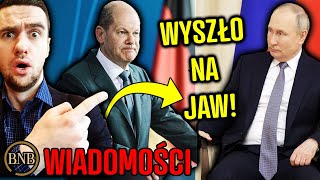 WYSZŁO NA JAW!

BNB WIADOMOŚCI